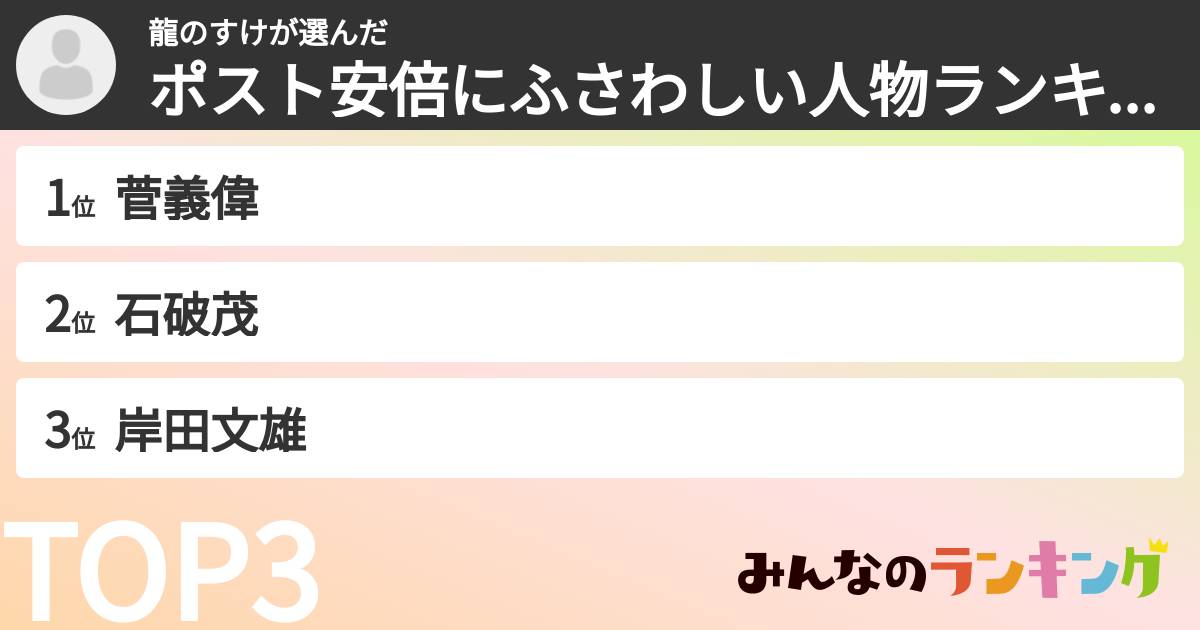 龍のすけが選んだ
ポスト安倍にふさわしい人物ランキ...

1位 菅義偉

2位 石破茂

3位 岸田文雄

TOP3

みんなのランキング